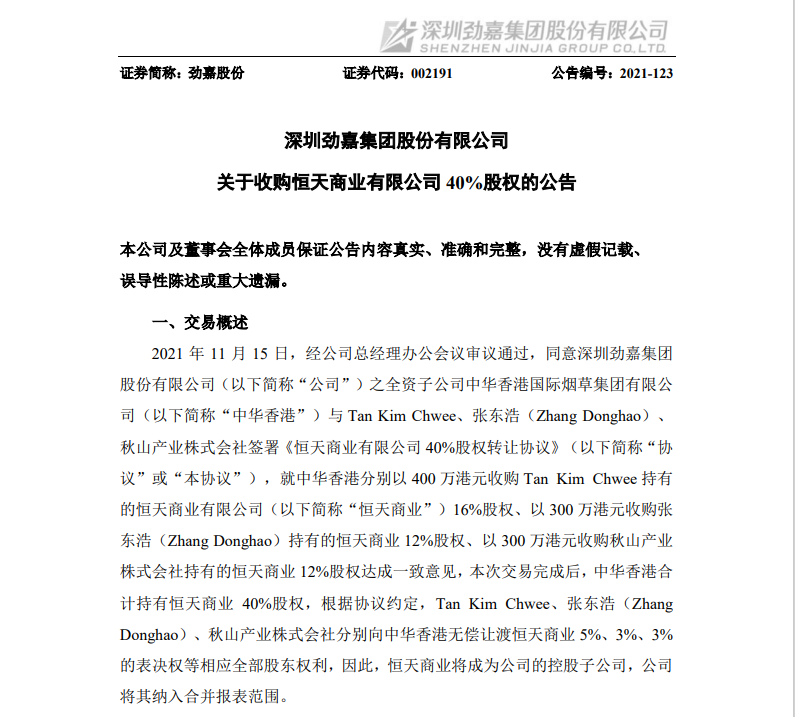 深圳劲嘉集团股份有限公司
SHENZHEN JINJIA GROUP CO.,LTD.

证券简称：劲嘉股份　　证券代码：002191　　公告编号：2021-123

深圳劲嘉集团股份有限公司
关于收购恒天商业有限公司 40%股权的公告

本公司及董事会全体成员保证公告内容真实、准确和完整，没有虚假记载、误导性陈述或重大遗漏。

一、交易概述

2021 年 11 月 15 日，经公司总经理办公会议审议通过，同意深圳劲嘉集团股份有限公司（以下简称“公司”）之全资子公司中华香港国际烟草集团有限公司（以下简称“中华香港”）与 Tan Kim Chwee、张东浩（Zhang Donghao）、秋山产业株式会社签署《恒天商业有限公司 40%股权转让协议》（以下简称“协议”或“本协议”），就中华香港分别以 400 万港元收购 Tan Kim Chwee 持有的恒天商业有限公司（以下简称“恒天商业”）16%股权、以 300 万港元收购张东浩（Zhang Donghao）持有的恒天商业 12%股权、以 300 万港元收购秋山产业株式会社持有的恒天商业 12%股权达成一致意见，本次交易完成后，中华香港合计持有恒天商业 40%股权，根据协议约定，Tan Kim Chwee、张东浩（Zhang Donghao）、秋山产业株式会社分别向中华香港无偿让渡恒天商业 5%、3%、3%的表决权等相应全部股东权利，因此，恒天商业将成为公司的控股子公司，公司将其纳入合并报表范围。